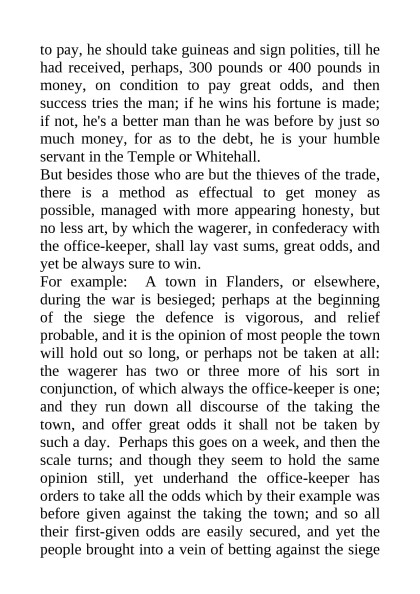 to pay, he should take guineas and sign polities, till he had received, perhaps, 300 pounds or 400 pounds in money, on condition to pay great odds, and then success tries the man; if he wins his fortune is made; if not, he's a better man than he was before by just so much money, for as to the debt, he is your humble servant in the Temple or Whitehall.
But besides those who are but the thieves of the trade, there is a method as effectual to get money as possible, managed with more appearing honesty, but no less art, by which the wagerer, in confederacy with the office-keeper, shall lay vast sums, great odds, and yet be always sure to win.
For example: A town in Flanders, or elsewhere, during the war is besieged; perhaps at the beginning of the siege the defence is vigorous, and relief probable, and it is the opinion of most people the town will hold out so long, or perhaps not be taken at all: the wagerer has two or three more of his sort in conjunction, of which always the office-keeper is one; and they run down all discourse of the taking the town, and offer great odds it shall not be taken by such a day. Perhaps this goes on a week, and then the scale turns; and though they seem to hold the same opinion still, yet underhand the office-keeper has orders to take all the odds which by their example was before given against the taking the town; and so all their first-given odds are easily secured, and yet the people brought into a vein of betting against the siege